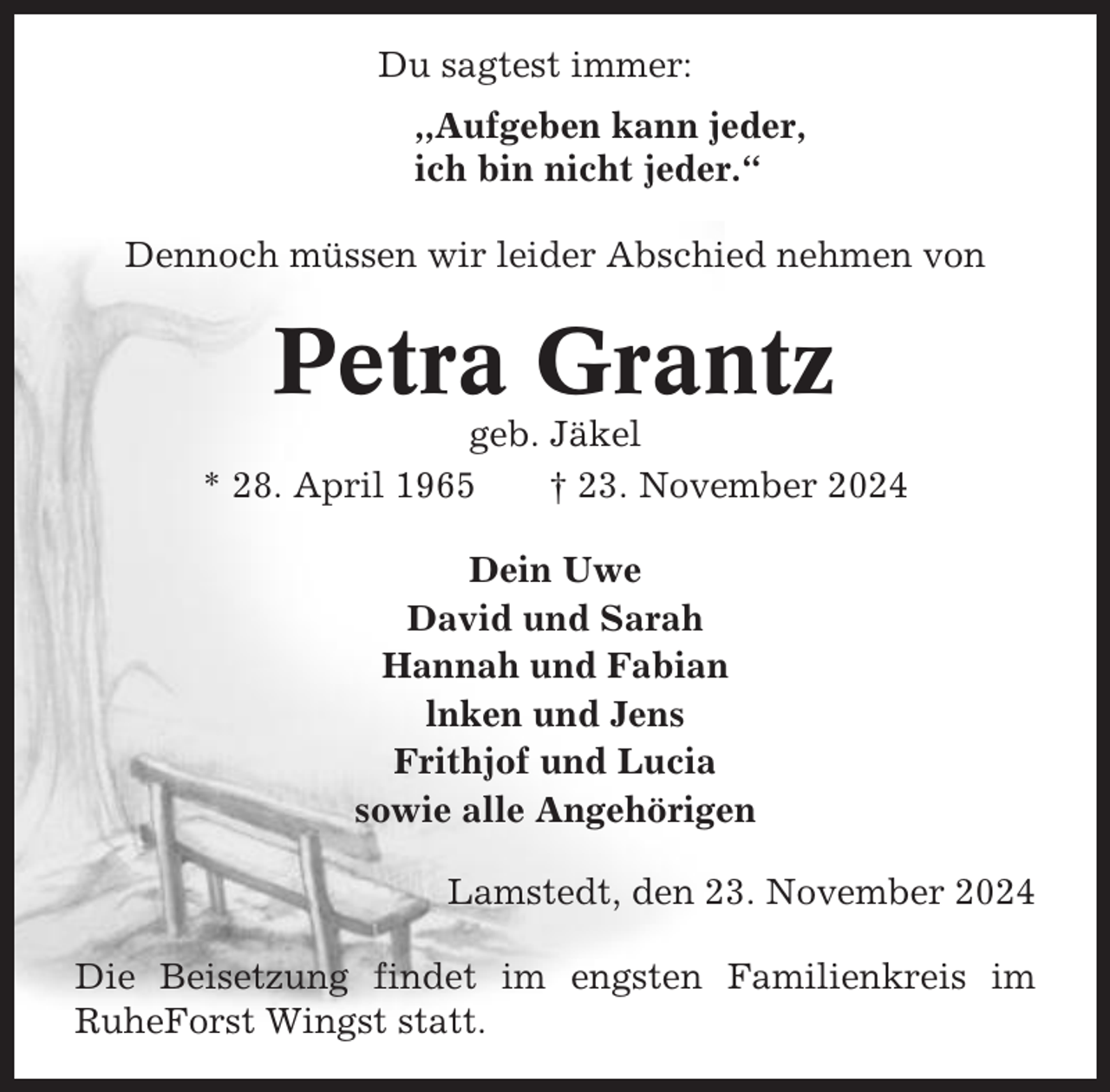 Du sagtest immer:

„Aufgeben kann jeder,
ich bin nicht jeder.“

Dennoch müssen wir leider Abschied nehmen von

Petra Grantz

geb. Jäkel

* 28. April 1965 † 23. November 2024

Dein Uwe
David und Sarah
Hannah und Fabian
lnken und Jens
Frithjof und Lucia
sowie alle Angehörigen

Lamstedt, den 23. November 2024

Die Beisetzung findet im engsten Familienkreis im RuheForst Wingst statt.